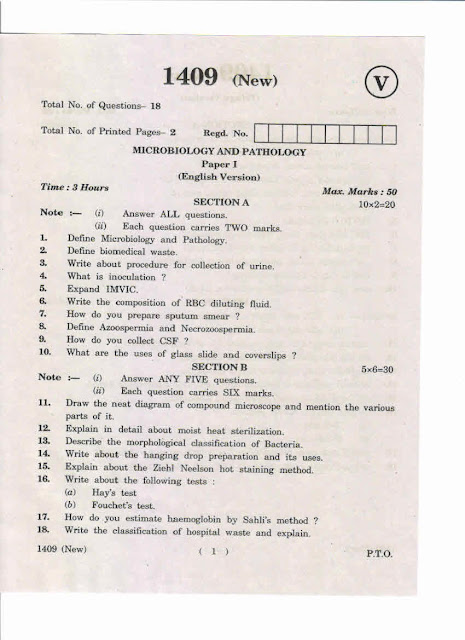 1409 (New)

V

Total No. of Questions– 18

Total No. of Printed Pages– 2 Regd. No.

MICROBIOLOGY AND PATHOLOGY

Paper I

(English Version)

Time : 3 Hours

Max. Marks : 50

SECTION A

10×2=20

Note :— (i) Answer ALL questions.
(ii) Each question carries TWO marks.

1. Define Microbiology and Pathology.
2. Define biomedical waste.
3. Write about procedure for collection of urine.
4. What is inoculation ?
5. Expand IMVIC.
6. Write the composition of RBC diluting fluid.
7. How do you prepare sputum smear ?
8. Define Azoospermia and Necrozoospermia.
9. How do you collect CSF ?
10. What are the uses of glass slide and coverslips ?

SECTION B

5×6=30

Note :— (i) Answer ANY FIVE questions.
(ii) Each question carries SIX marks.

11. Draw the neat diagram of compound microscope and mention the various parts of it.
12. Explain in detail about moist heat sterilization.
13. Describe the morphological classification of Bacteria.
14. Write about the hanging drop preparation and its uses.
15. Explain about the Ziehl Neelson hot staining method.
16. Write about the following tests :
(a) Hay's test
(b) Fouchet's test.
17. How do you estimate haemoglobin by Sahli's method ?
18. Write the classification of hospital waste and explain.

1409 (New)

( 1 )

P.T.O.